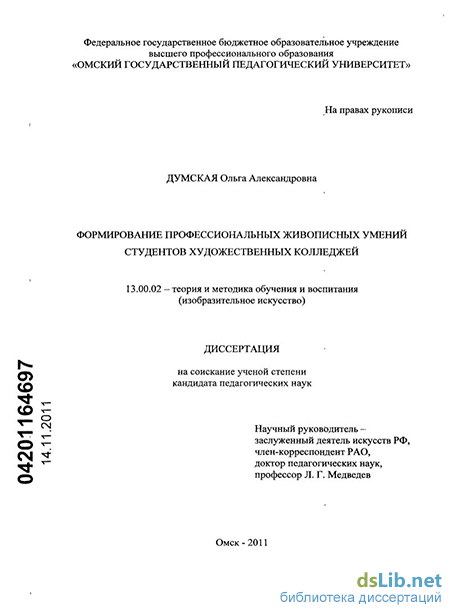 Федеральное государственное бюджетное образовательное учреждение высшего профессионального образования
«ОМСКИЙ ГОСУДАРСТВЕННЫЙ ПЕДАГОГИЧЕСКИЙ УНИВЕРСИТЕТ»

На правах рукописи

ДУМСКАЯ Ольга Александровна

ФОРМИРОВАНИЕ ПРОФЕССИОНАЛЬНЫХ ЖИВОПИСНЫХ УМЕНИЙ СТУДЕНТОВ ХУДОЖЕСТВЕННЫХ КОЛЛЕДЖЕЙ

13.00.02 – теория и методика обучения и воспитания (изобразительное искусство)

ДИССЕРТАЦИЯ

на соискание ученой степени кандидата педагогических наук

04201164697
14.11.2011

Научный руководитель – заслуженный деятель искусств РФ, член-корреспондент РАО, доктор педагогических наук, профессор Л. Г. Медведев

Омск - 2011

dsLib.net
библиотека диссертаций